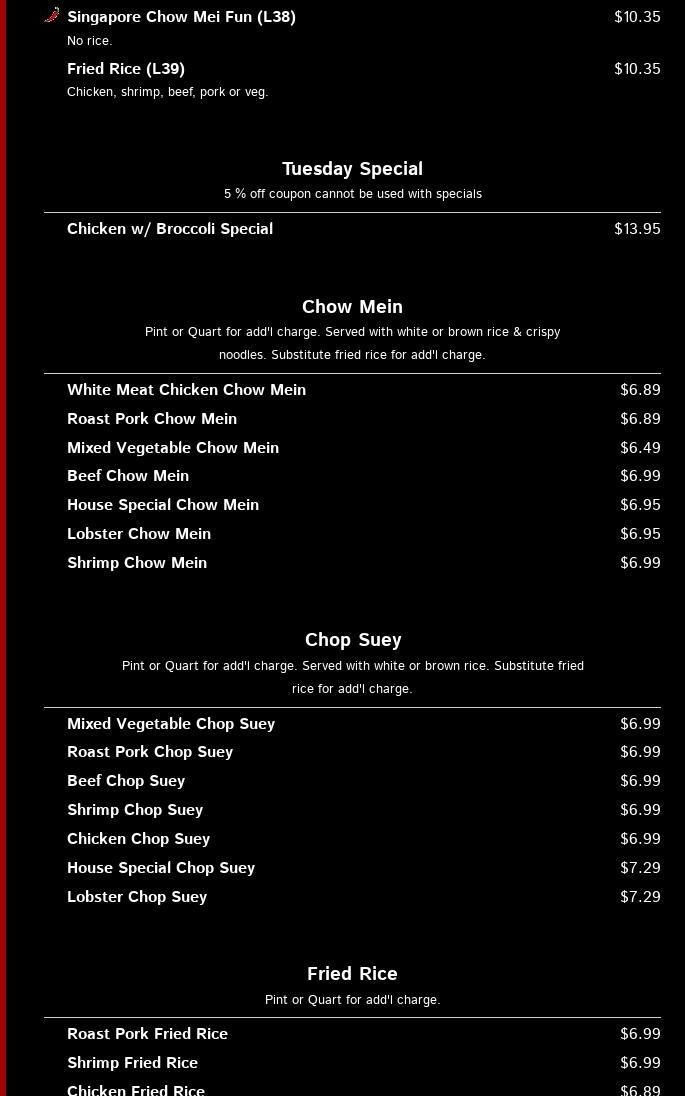 Singapore Chow Mei Fun (L38) $10.35
No rice.

Fried Rice (L39) $10.35
Chicken, shrimp, beef, pork or veg.

Tuesday Special
5 % off coupon cannot be used with specials

Chicken w/ Broccoli Special $13.95

Chow Mein
Pint or Quart for add'l charge. Served with white or brown rice & crispy noodles. Substitute fried rice for add'l charge.

White Meat Chicken Chow Mein $6.89
Roast Pork Chow Mein $6.89
Mixed Vegetable Chow Mein $6.49
Beef Chow Mein $6.99
House Special Chow Mein $6.95
Lobster Chow Mein $6.95
Shrimp Chow Mein $6.99

Chop Suey
Pint or Quart for add'l charge. Served with white or brown rice. Substitute fried rice for add'l charge.

Mixed Vegetable Chop Suey $6.99
Roast Pork Chop Suey $6.99
Beef Chop Suey $6.99
Shrimp Chop Suey $6.99
Chicken Chop Suey $6.99
House Special Chop Suey $7.29
Lobster Chop Suey $7.29

Fried Rice
Pint or Quart for add'l charge.

Roast Pork Fried Rice $6.99
Shrimp Fried Rice $6.99
Chicken Fried Rice $6.89